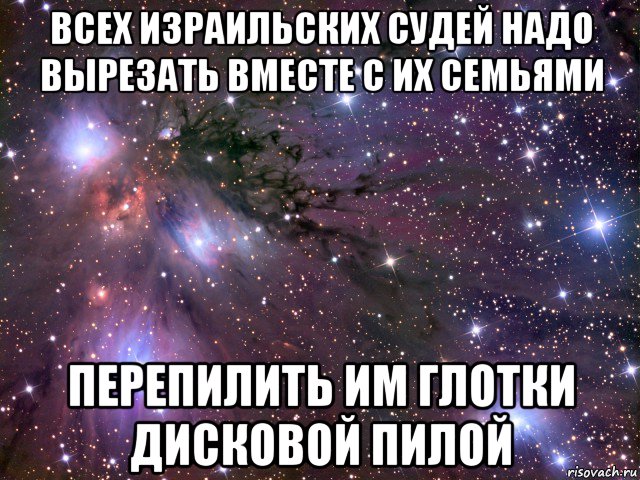 ВСЕХ ИЗРАИЛЬСКИХ СУДЕЙ НАДО ВЫРЕЗАТЬ ВМЕСТЕ С ИХ СЕМЬЯМИ

ПЕРЕПИЛИТЬ ИМ ГЛОТКИ ДИСКОВОЙ ПИЛОЙ

risovach.ru